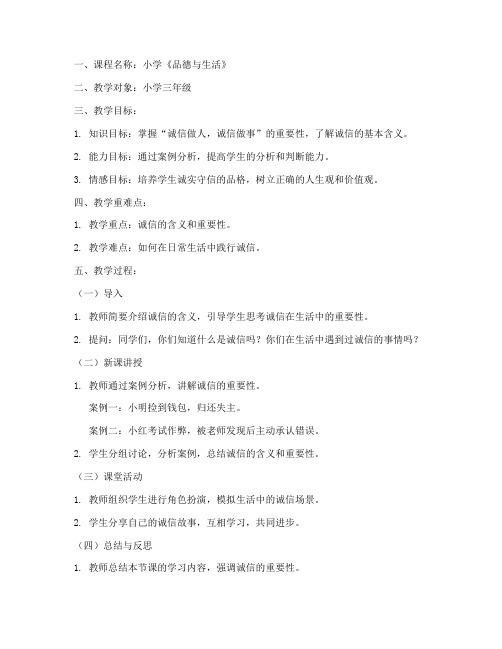 一、课程名称：小学《品德与生活》

二、教学对象：小学三年级

三、教学目标：

1. 知识目标：掌握“诚信做人，诚信做事”的重要性，了解诚信的基本含义。

2. 能力目标：通过案例分析，提高学生的分析和判断能力。

3. 情感目标：培养学生诚实守信的品格，树立正确的人生观和价值观。

四、教学重难点：

1. 教学重点：诚信的含义和重要性。

2. 教学难点：如何在日常生活中践行诚信。

五、教学过程：

（一）导入

1. 教师简要介绍诚信的含义，引导学生思考诚信在生活中的重要性。

2. 提问：同学们，你们知道什么是诚信吗？你们在生活中遇到过诚信的事情吗？

（二）新课讲授

1. 教师通过案例分析，讲解诚信的重要性。

案例一：小明捡到钱包，归还失主。

案例二：小红考试作弊，被老师发现后主动承认错误。

2. 学生分组讨论，分析案例，总结诚信的含义和重要性。

（三）课堂活动

1. 教师组织学生进行角色扮演，模拟生活中的诚信场景。

2. 学生分享自己的诚信故事，互相学习，共同进步。

（四）总结与反思

1. 教师总结本节课的学习内容，强调诚信的重要性。